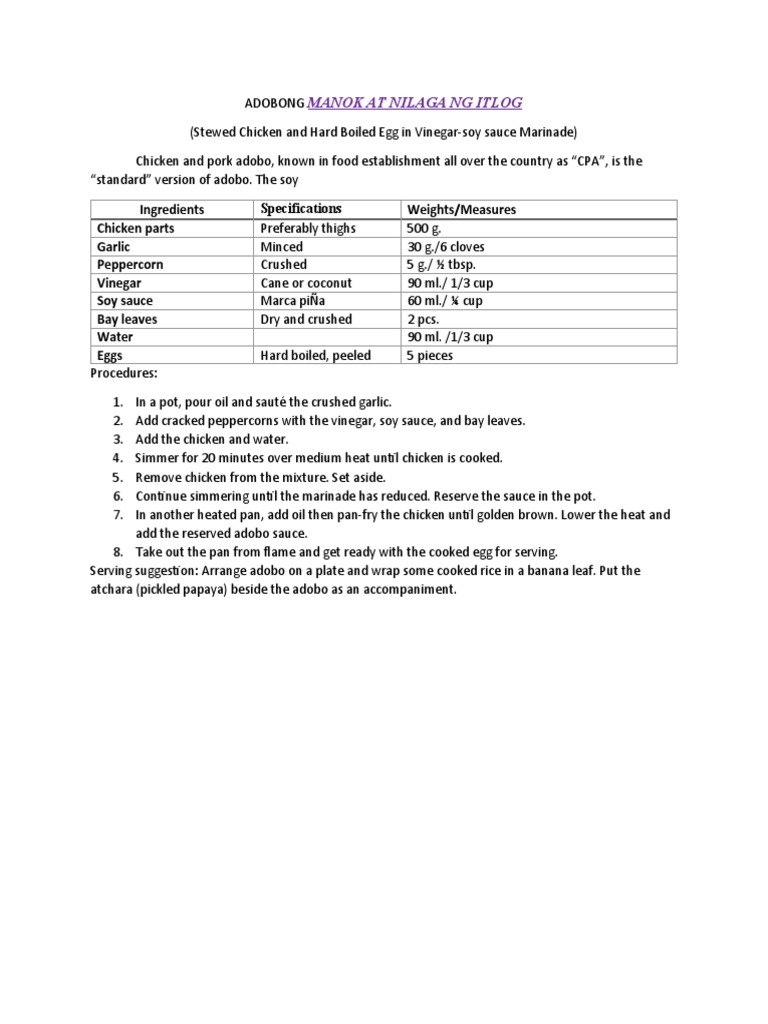 ADOBONG MANOK AT NILAGA NG ITLOG

(Stewed Chicken and Hard Boiled Egg in Vinegar-soy sauce Marinade)

Chicken and pork adobo, known in food establishment all over the country as "CPA", is the "standard" version of adobo. The soy

| Ingredients | Specifications | Weights/Measures |
|---|---|---|
| Chicken parts | Preferably thighs | 500 g. |
| Garlic | Minced | 30 g./6 cloves |
| Peppercorn | Crushed | 5 g./ ½ tbsp. |
| Vinegar | Cane or coconut | 90 ml./ 1/3 cup |
| Soy sauce | Marca piÑa | 60 ml./ ¼ cup |
| Bay leaves | Dry and crushed | 2 pcs. |
| Water | | 90 ml. /1/3 cup |
| Eggs | Hard boiled, peeled | 5 pieces |

Procedures:

1. In a pot, pour oil and sauté the crushed garlic.
2. Add cracked peppercorns with the vinegar, soy sauce, and bay leaves.
3. Add the chicken and water.
4. Simmer for 20 minutes over medium heat until chicken is cooked.
5. Remove chicken from the mixture. Set aside.
6. Continue simmering until the marinade has reduced. Reserve the sauce in the pot.
7. In another heated pan, add oil then pan-fry the chicken until golden brown. Lower the heat and add the reserved adobo sauce.
8. Take out the pan from flame and get ready with the cooked egg for serving.

Serving suggestion: Arrange adobo on a plate and wrap some cooked rice in a banana leaf. Put the atchara (pickled papaya) beside the adobo as an accompaniment.